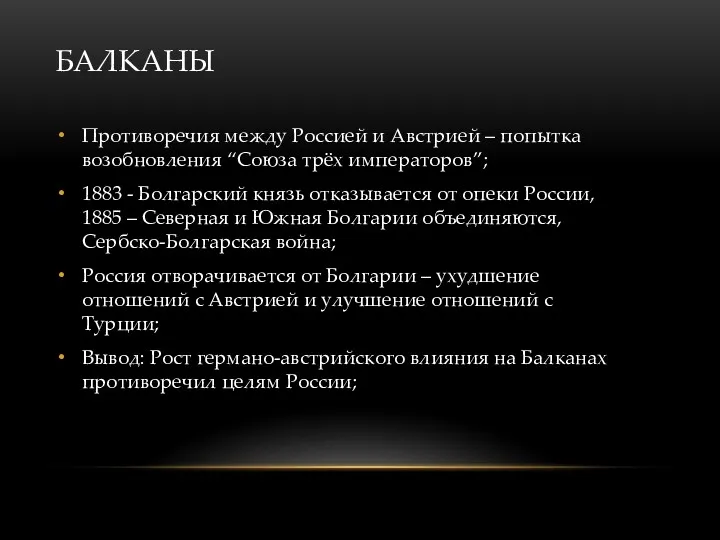 БАЛКАНЫ

• Противоречия между Россией и Австрией – попытка возобновления “Союза трёх императоров”;

• 1883 - Болгарский князь отказывается от опеки России, 1885 – Северная и Южная Болгарии объединяются, Сербско-Болгарская война;

• Россия отворачивается от Болгарии – ухудшение отношений с Австрией и улучшение отношений с Турции;

• Вывод: Рост германо-австрийского влияния на Балканах противоречил целям России;